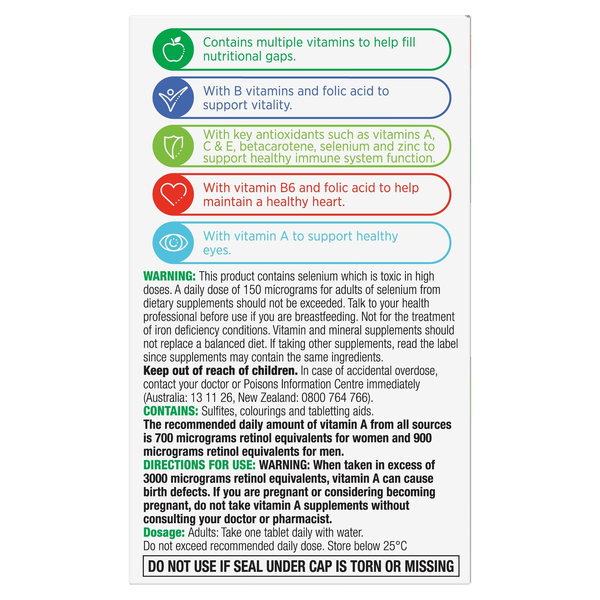 Contains multiple vitamins to help fill nutritional gaps.

With B vitamins and folic acid to support vitality.

With key antioxidants such as vitamins A, C & E, betacarotene, selenium and zinc to support healthy immune system function.

With vitamin B6 and folic acid to help maintain a healthy heart.

With vitamin A to support healthy eyes.

WARNING: This product contains selenium which is toxic in high doses. A daily dose of 150 micrograms for adults of selenium from dietary supplements should not be exceeded. Talk to your health professional before use if you are breastfeeding. Not for the treatment of iron deficiency conditions. Vitamin and mineral supplements should not replace a balanced diet. If taking other supplements, read the label since supplements may contain the same ingredients.
Keep out of reach of children. In case of accidental overdose, contact your doctor or Poisons Information Centre immediately (Australia: 13 11 26, New Zealand: 0800 764 766).
CONTAINS: Sulfites, colourings and tabletting aids.
The recommended daily amount of vitamin A from all sources is 700 micrograms retinol equivalents for women and 900 micrograms retinol equivalents for men.
DIRECTIONS FOR USE: WARNING: When taken in excess of 3000 micrograms retinol equivalents, vitamin A can cause birth defects. If you are pregnant or considering becoming pregnant, do not take vitamin A supplements without consulting your doctor or pharmacist.
Dosage: Adults: Take one tablet daily with water.
Do not exceed recommended daily dose. Store below 25°C

DO NOT USE IF SEAL UNDER CAP IS TORN OR MISSING